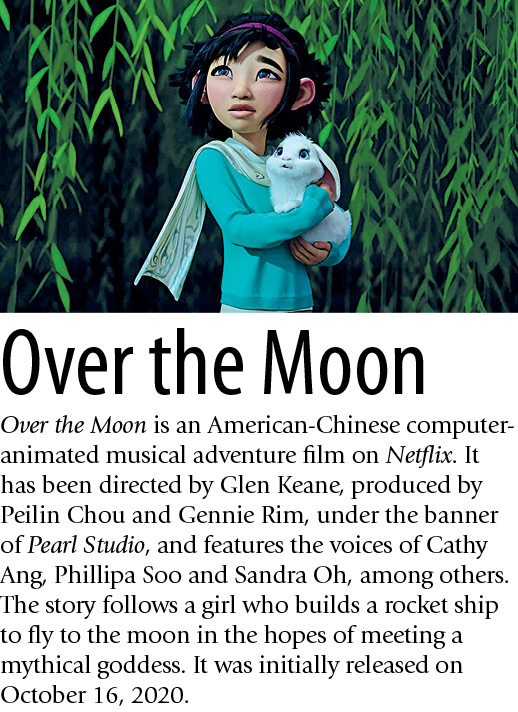 Over the Moon

Over the Moon is an American-Chinese computer-animated musical adventure film on Netflix. It has been directed by Glen Keane, produced by Peilin Chou and Gennie Rim, under the banner of Pearl Studio, and features the voices of Cathy Ang, Phillipa Soo and Sandra Oh, among others. The story follows a girl who builds a rocket ship to fly to the moon in the hopes of meeting a mythical goddess. It was initially released on October 16, 2020.